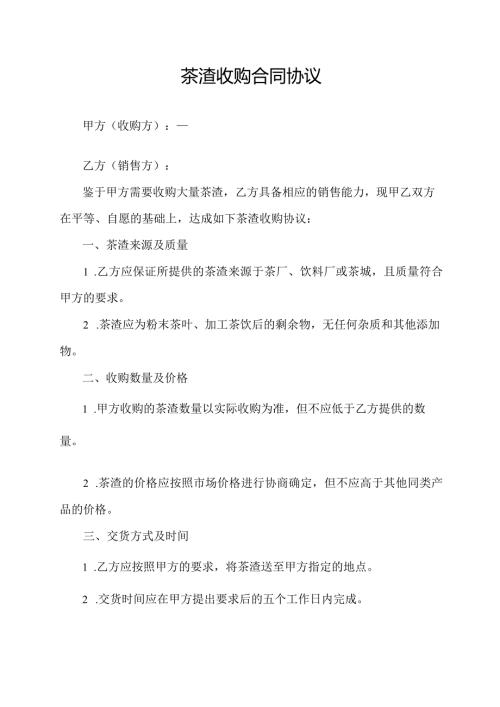 茶渣收购合同协议

甲方（收购方）：—

乙方（销售方）：

鉴于甲方需要收购大量茶渣，乙方具备相应的销售能力，现甲乙双方在平等、自愿的基础上，达成如下茶渣收购协议：

一、茶渣来源及质量

1 .乙方应保证所提供的茶渣来源于茶厂、饮料厂或茶城，且质量符合甲方的要求。

2 .茶渣应为粉末茶叶、加工茶饮后的剩余物，无任何杂质和其他添加物。

二、收购数量及价格

1 .甲方收购的茶渣数量以实际收购为准，但不应低于乙方提供的数量。

2 .茶渣的价格应按照市场价格进行协商确定，但不应高于其他同类产品的价格。

三、交货方式及时间

1 .乙方应按照甲方的要求，将茶渣送至甲方指定的地点。

2 .交货时间应在甲方提出要求后的五个工作日内完成。